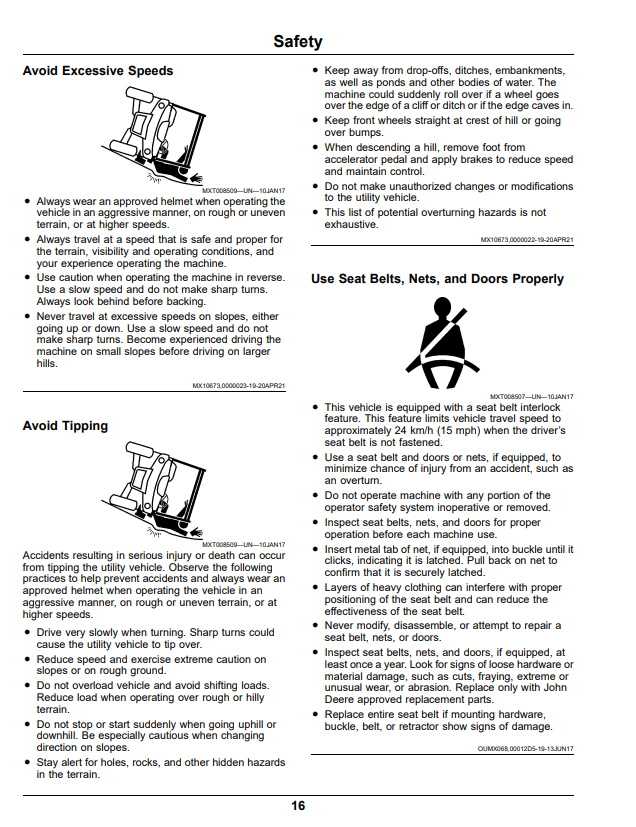 Safety

Avoid Excessive Speeds

MXT008509—UN—10JAN17

• Always wear an approved helmet when operating the vehicle in an aggressive manner, on rough or uneven terrain, or at higher speeds.
• Always travel at a speed that is safe and proper for the terrain, visibility and operating conditions, and your experience operating the machine.
• Use caution when operating the machine in reverse. Use a slow speed and do not make sharp turns. Always look behind before backing.
• Never travel at excessive speeds on slopes, either going up or down. Use a slow speed and do not make sharp turns. Become experienced driving the machine on small slopes before driving on larger hills.

MX10673,0000023-19-20APR21

Avoid Tipping

MXT008509—UN—10JAN17

Accidents resulting in serious injury or death can occur from tipping the utility vehicle. Observe the following practices to help prevent accidents and always wear an approved helmet when operating the vehicle in an aggressive manner, on rough or uneven terrain, or at higher speeds.

• Drive very slowly when turning. Sharp turns could cause the utility vehicle to tip over.
• Reduce speed and exercise extreme caution on slopes or on rough ground.
• Do not overload vehicle and avoid shifting loads. Reduce load when operating over rough or hilly terrain.
• Do not stop or start suddenly when going uphill or downhill. Be especially cautious when changing direction on slopes.
• Stay alert for holes, rocks, and other hidden hazards in the terrain.
• Keep away from drop-offs, ditches, embankments, as well as ponds and other bodies of water. The machine could suddenly roll over if a wheel goes over the edge of a cliff or ditch or if the edge caves in.
• Keep front wheels straight at crest of hill or going over bumps.
• When descending a hill, remove foot from accelerator pedal and apply brakes to reduce speed and maintain control.
• Do not make unauthorized changes or modifications to the utility vehicle.
• This list of potential overturning hazards is not exhaustive.

MX10673,0000022-19-20APR21

Use Seat Belts, Nets, and Doors Properly

MXT008507—UN—10JAN17

• This vehicle is equipped with a seat belt interlock feature. This feature limits vehicle travel speed to approximately 24 km/h (15 mph) when the driver's seat belt is not fastened.
• Use a seat belt and doors or nets, if equipped, to minimize chance of injury from an accident, such as an overturn.
• Do not operate machine with any portion of the operator safety system inoperative or removed.
• Inspect seat belts, nets, and doors for proper operation before each machine use.
• Insert metal tab of net, if equipped, into buckle until it clicks, indicating it is latched. Pull back on net to confirm that it is securely latched.
• Layers of heavy clothing can interfere with proper positioning of the seat belt and can reduce the effectiveness of the seat belt.
• Never modify, disassemble, or attempt to repair a seat belt, nets, or doors.
• Inspect seat belts, nets, and doors, if equipped, at least once a year. Look for signs of loose hardware or material damage, such as cuts, fraying, extreme or unusual wear, or abrasion. Replace only with John Deere approved replacement parts.
• Replace entire seat belt if mounting hardware, buckle, belt, or retractor show signs of damage.

OUMX068,00012D5-19-13JUN17

16